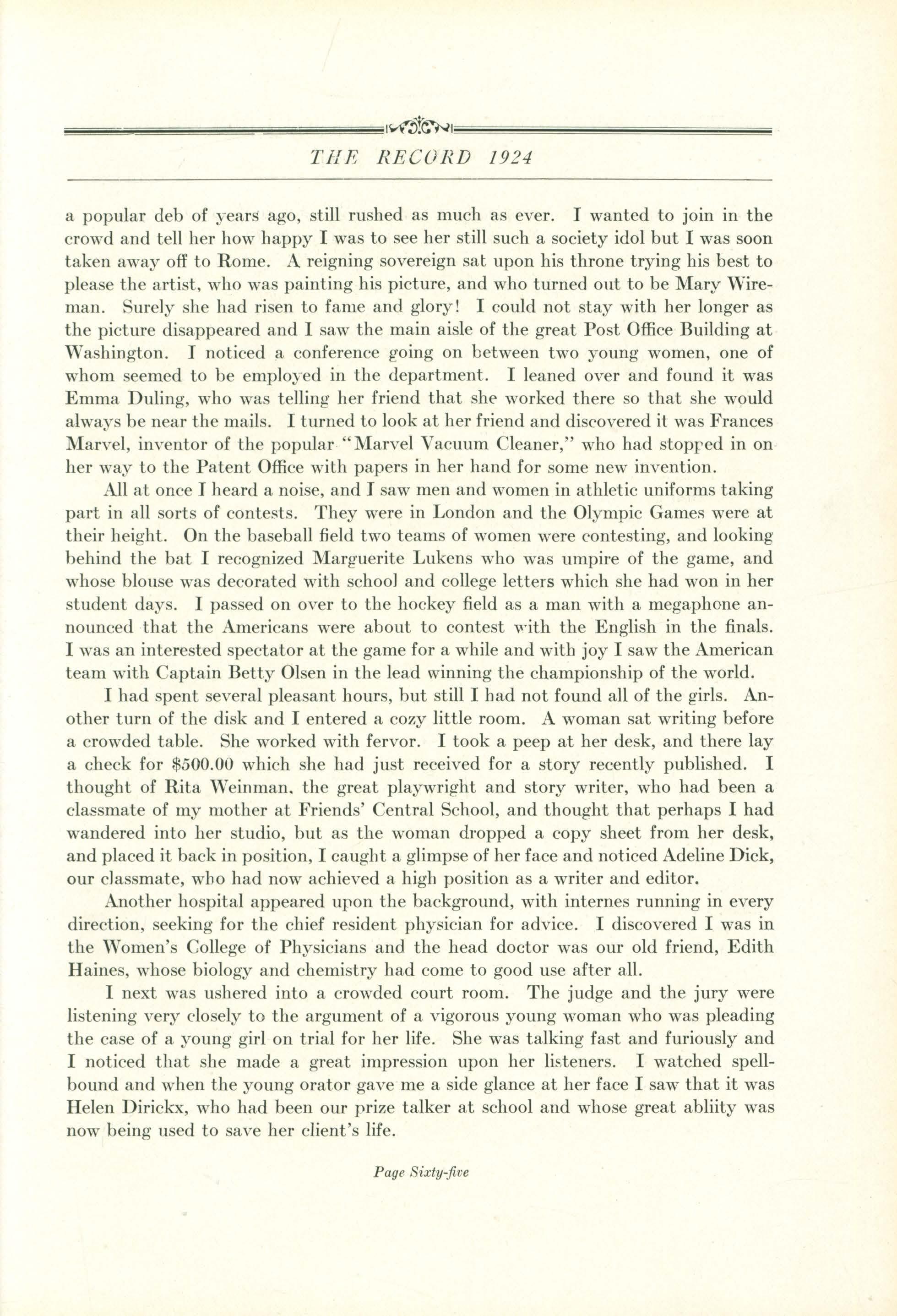 THE RECORD 1924

a popular deb of years ago, still rushed as much as ever. I wanted to join in the crowd and tell her how happy I was to see her still such a society idol but I was soon taken away off to Rome. A reigning sovereign sat upon his throne trying his best to please the artist, who was painting his picture, and who turned out to be Mary Wireman. Surely she had risen to fame and glory! I could not stay with her longer as the picture disappeared and I saw the main aisle of the great Post Office Building at Washington. I noticed a conference going on between two young women, one of whom seemed to be employed in the department. I leaned over and found it was Emma Duling, who was telling her friend that she worked there so that she would always be near the mails. I turned to look at her friend and discovered it was Frances Marvel, inventor of the popular "Marvel Vacuum Cleaner," who had stopped in on her way to the Patent Office with papers in her hand for some new invention.

All at once I heard a noise, and I saw men and women in athletic uniforms taking part in all sorts of contests. They were in London and the Olympic Games were at their height. On the baseball field two teams of women were contesting, and looking behind the bat I recognized Marguerite Lukens who was umpire of the game, and whose blouse was decorated with school and college letters which she had won in her student days. I passed on over to the hockey field as a man with a megaphone announced that the Americans were about to contest with the English in the finals. I was an interested spectator at the game for a while and with joy I saw the American team with Captain Betty Olsen in the lead winning the championship of the world.

I had spent several pleasant hours, but still I had not found all of the girls. Another turn of the disk and I entered a cozy little room. A woman sat writing before a crowded table. She worked with fervor. I took a peep at her desk, and there lay a check for $500.00 which she had just received for a story recently published. I thought of Rita Weinman, the great playwright and story writer, who had been a classmate of my mother at Friends' Central School, and thought that perhaps I had wandered into her studio, but as the woman dropped a copy sheet from her desk, and placed it back in position, I caught a glimpse of her face and noticed Adeline Dick, our classmate, who had now achieved a high position as a writer and editor.

Another hospital appeared upon the background, with internes running in every direction, seeking for the chief resident physician for advice. I discovered I was in the Women's College of Physicians and the head doctor was our old friend, Edith Haines, whose biology and chemistry had come to good use after all.

I next was ushered into a crowded court room. The judge and the jury were listening very closely to the argument of a vigorous young woman who was pleading the case of a young girl on trial for her life. She was talking fast and furiously and I noticed that she made a great impression upon her listeners. I watched spellbound and when the young orator gave me a side glance at her face I saw that it was Helen Dirickx, who had been our prize talker at school and whose great abliity was now being used to save her client's life.

Page Sixty-five